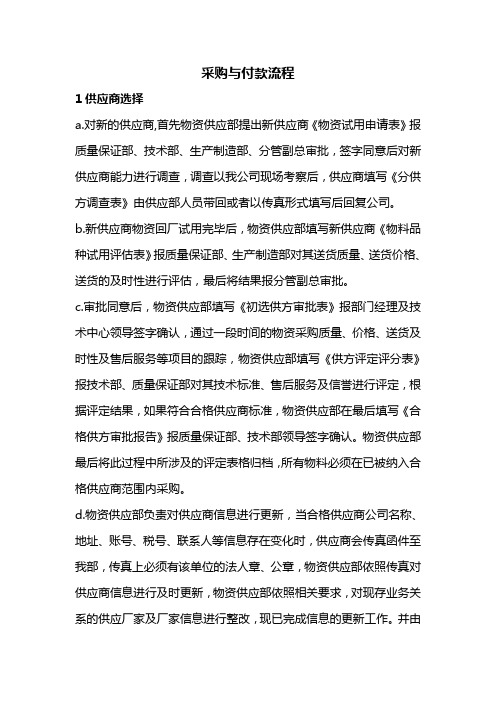 采购与付款流程

1 供应商选择

a.对新的供应商,首先物资供应部提出新供应商《物资试用申请表》报质量保证部、技术部、生产制造部、分管副总审批，签字同意后对新供应商能力进行调查，调查以我公司现场考察后，供应商填写《分供方调查表》由供应部人员带回或者以传真形式填写后回复公司。

b.新供应商物资回厂试用完毕后，物资供应部填写新供应商《物料品种试用评估表》报质量保证部、生产制造部对其送货质量、送货价格、送货的及时性进行评估，最后将结果报分管副总审批。

c.审批同意后，物资供应部填写《初选供方审批表》报部门经理及技术中心领导签字确认，通过一段时间的物资采购质量、价格、送货及时性及售后服务等项目的跟踪，物资供应部填写《供方评定评分表》报技术部、质量保证部对其技术标准、售后服务及信誉进行评定，根据评定结果，如果符合合格供应商标准，物资供应部在最后填写《合格供方审批报告》报质量保证部、技术部领导签字确认。物资供应部最后将此过程中所涉及的评定表格归档，所有物料必须在已被纳入合格供应商范围内采购。

d.物资供应部负责对供应商信息进行更新，当合格供应商公司名称、地址、账号、税号、联系人等信息存在变化时，供应商会传真函件至我部，传真上必须有该单位的法人章、公章，物资供应部依照传真对供应商信息进行及时更新，物资供应部依照相关要求，对现存业务关系的供应厂家及厂家信息进行整改，现已完成信息的更新工作。并由